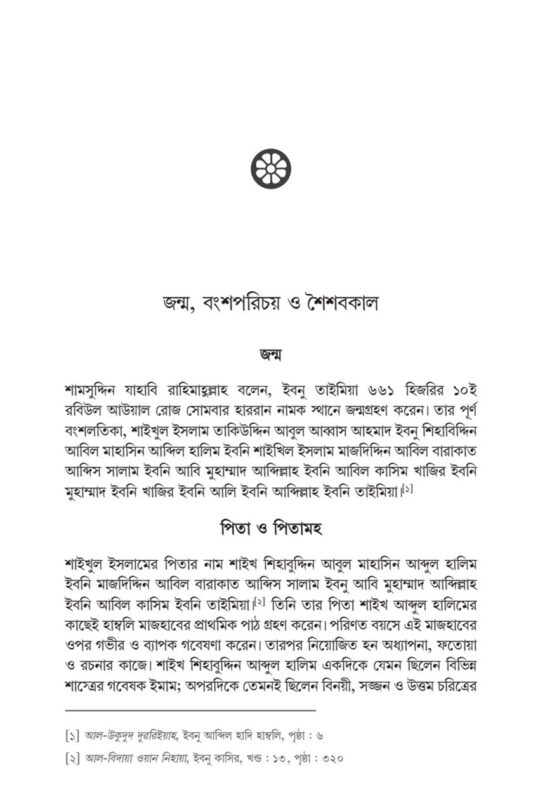 জন্ম, বংশপরিচয় ও শৈশবকাল

জন্ম

শামসুদ্দিন যাহাবি রাহিমাহুল্লাহ বলেন, ইবনু তাইমিয়া ৬৬১ হিজরির ১০ই রবিউল আউয়াল রোজ সোমবার হাররান নামক স্থানে জন্মগ্রহণ করেন। তার পূর্ণ বংশলতিকা, শাইখুল ইসলাম তাকিউদ্দিন আবুল আব্বাস আহমাদ ইবনু শিহাবিদ্দিন আবিল মাহাসিন আব্দিল হালিম ইবনি শাইখিল ইসলাম মাজদিদ্দিন আবিল বারাকাত আব্দিস সালাম ইবনি আবি মুহাম্মাদ আব্দিল্লাহ ইবনি আবিল কাসিম খাজির ইবনি মুহাম্মাদ ইবনি খাজির ইবনি আলি ইবনি আব্দিল্লাহ ইবনি তাইমিয়া।[১]

পিতা ও পিতামহ

শাইখুল ইসলামের পিতার নাম শাইখ শিহাবুদ্দিন আবুল মাহাসিন আব্দুল হালিম ইবনি মাজদিদ্দিন আবিল বারাকাত আব্দিস সালাম ইবনু আবি মুহাম্মাদ আব্দিল্লাহ ইবনি আবিল কাসিম ইবনি তাইমিয়া।[২] তিনি তার পিতা শাইখ আব্দুল হালিমের কাছেই হাম্বলি মাজহাবের প্রাথমিক পাঠ গ্রহণ করেন। পরিণত বয়সে এই মাজহাবের ওপর গভীর ও ব্যাপক গবেষণা করেন। তারপর নিয়োজিত হন অধ্যাপনা, ফতোয়া ও রচনার কাজে। শাইখ শিহাবুদ্দিন আব্দুল হালিম একদিকে যেমন ছিলেন বিভিন্ন শাস্ত্রের গবেষক ইমাম; অপরদিকে তেমনই ছিলেন বিনয়ী, সজ্জন ও উত্তম চরিত্রের

[১] আল-উকুদুদ দুররিইয়াহ, ইবনু আব্দিল হাদি হাম্বলি, পৃষ্ঠা : ৬
[২] আল-বিদায়া ওয়ান নিহায়া, ইবনু কাসির, খণ্ড : ১৩, পৃষ্ঠা : ৩২০